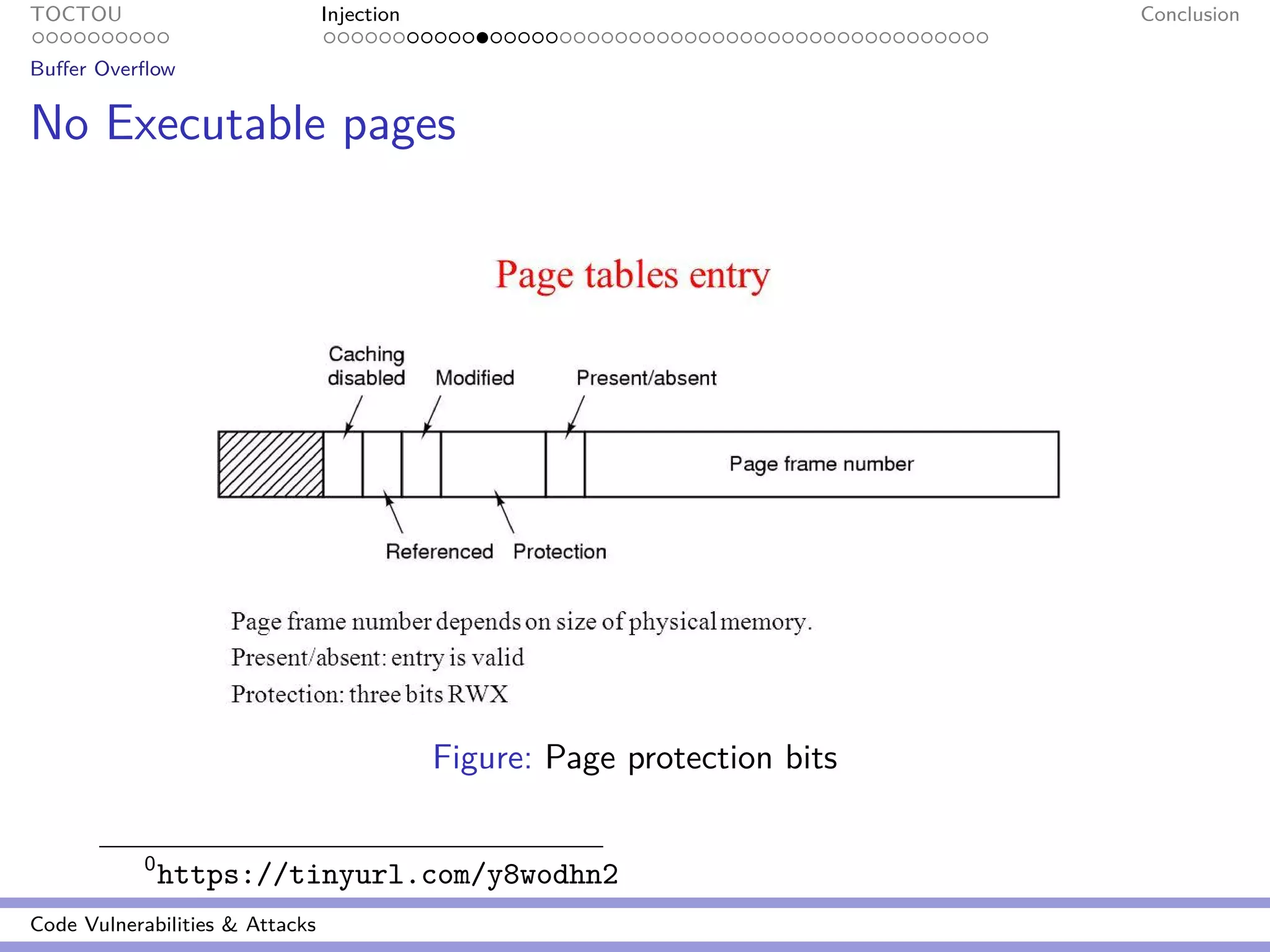 TOCTOU
Injection
Conclusion

Buffer Overflow

No Executable pages

Page tables entry

Caching disabled
Modified
Present/absent

Page frame number

Referenced
Protection

Page frame number depends on size of physical memory.
Present/absent: entry is valid
Protection: three bits RWX

Figure: Page protection bits

$^0$https://tinyurl.com/y8wodhn2

Code Vulnerabilities & Attacks